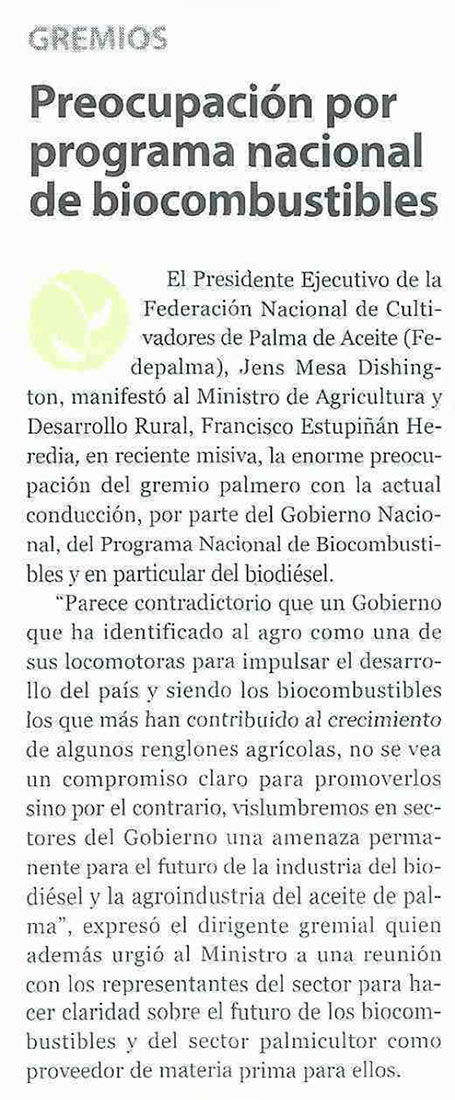 GREMIOS

Preocupación por programa nacional de biocombustibles

El Presidente Ejecutivo de la Federación Nacional de Cultivadores de Palma de Aceite (Fedepalma), Jens Mesa Dishington, manifestó al Ministro de Agricultura y Desarrollo Rural, Francisco Estupiñán Heredia, en reciente misiva, la enorme preocupación del gremio palmero con la actual conducción, por parte del Gobierno Nacional, del Programa Nacional de Biocombustibles y en particular del biodiésel.

"Parece contradictorio que un Gobierno que ha identificado al agro como una de sus locomotoras para impulsar el desarrollo del país y siendo los biocombustibles los que más han contribuido al crecimiento de algunos renglones agrícolas, no se vea un compromiso claro para promoverlos sino por el contrario, vislumbremos en sectores del Gobierno una amenaza permanente para el futuro de la industria del biodiésel y la agroindustria del aceite de palma", expresó el dirigente gremial quien además urgió al Ministro a una reunión con los representantes del sector para hacer claridad sobre el futuro de los biocombustibles y del sector palmicultor como proveedor de materia prima para ellos.